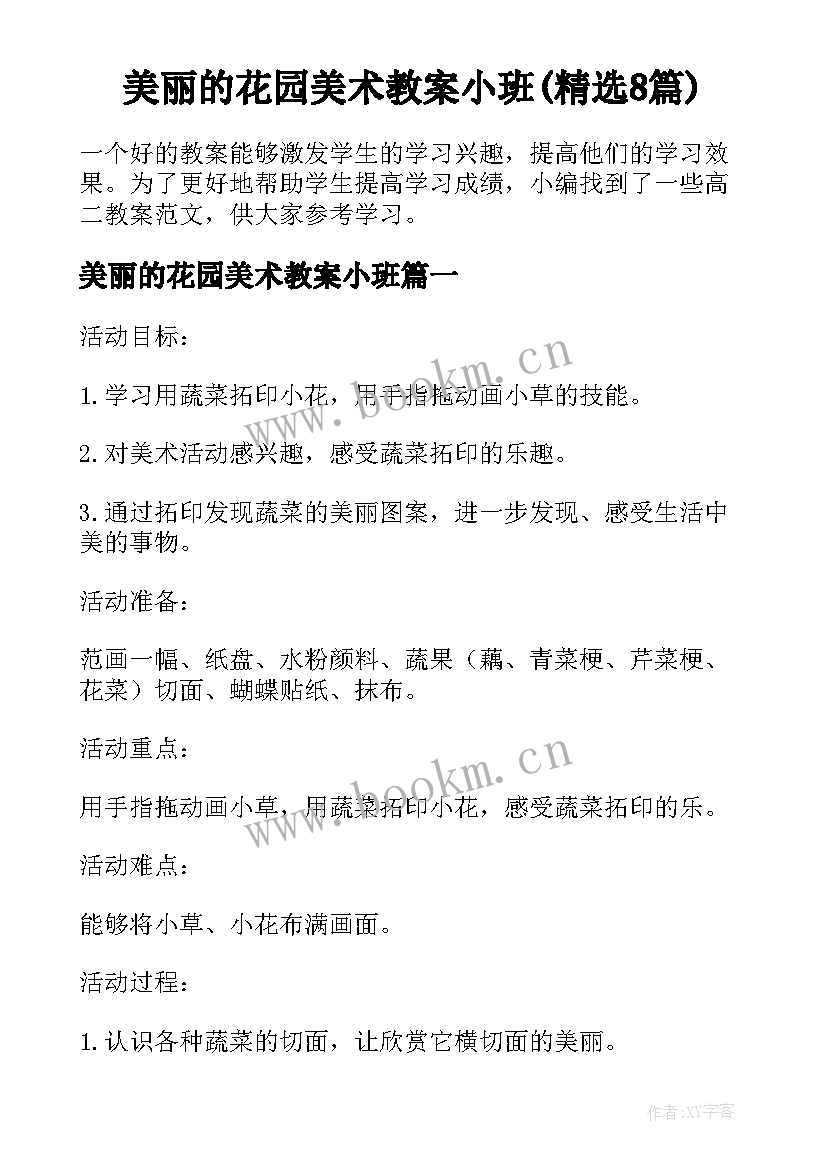 美丽的花园美术教案小班(精选8篇)

一个好的教案能够激发学生的学习兴趣，提高他们的学习效果。为了更好地帮助学生提高学习成绩，小编找到了一些高二教案范文，供大家参考学习。

美丽的花园美术教案小班篇一

活动目标：

1.学习用蔬菜拓印小花，用手指拖动画小草的技能。

2.对美术活动感兴趣，感受蔬菜拓印的乐趣。

3.通过拓印发现蔬菜的美丽图案，进一步发现、感受生活中美的事物。

活动准备：

范画一幅、纸盘、水粉颜料、蔬果（藕、青菜梗、芹菜梗、花菜）切面、蝴蝶贴纸、抹布。

活动重点：

用手指拖动画小草，用蔬菜拓印小花，感受蔬菜拓印的乐。

活动难点：

能够将小草、小花布满画面。

活动过程：

1.认识各种蔬菜的切面，让欣赏它横切面的美丽。

www.bookm.cn

www.bookm.cn

作者:XY字客